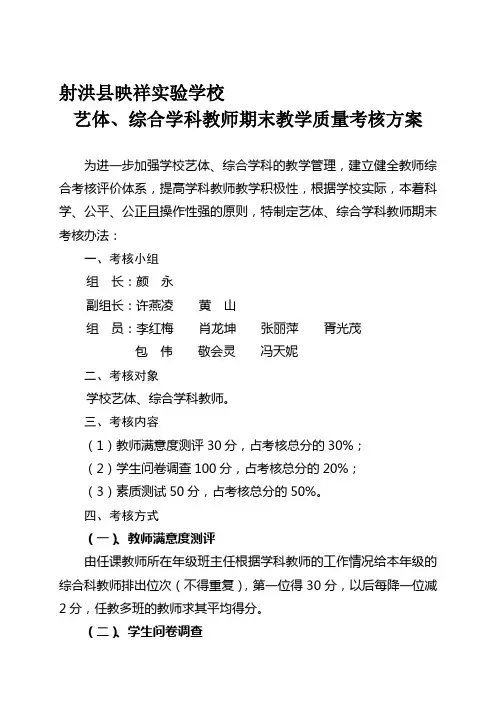 射洪县映祥实验学校
艺体、综合学科教师期末教学质量考核方案

为进一步加强学校艺体、综合学科的教学管理，建立健全教师综合考核评价体系，提高学科教师教学积极性，根据学校实际，本着科学、公平、公正且操作性强的原则，特制定艺体、综合学科教师期末考核办法：

一、考核小组

组　长：颜　永

副组长：许燕凌　　黄　山

组　员：李红梅　　肖龙坤　　张丽萍　　胥光茂

包　伟　　敬会灵　　冯天妮

二、考核对象

学校艺体、综合学科教师。

三、考核内容

（1）教师满意度测评 30 分，占考核总分的 30%；

（2）学生问卷调查 100 分，占考核总分的 20%；

（3）素质测试 50 分，占考核总分的 50%。

四、考核方式

（一）、教师满意度测评

由任课教师所在年级班主任根据学科教师的工作情况给本年级的综合科教师排出位次（不得重复），第一位得 30 分，以后每降一位减 2 分，任教多班的教师求其平均得分。

（二）、学生问卷调查